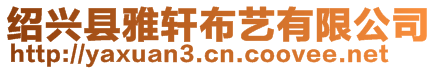 绍兴县雅轩布艺有限公司
http://yaxuan3.cn.coovee.net